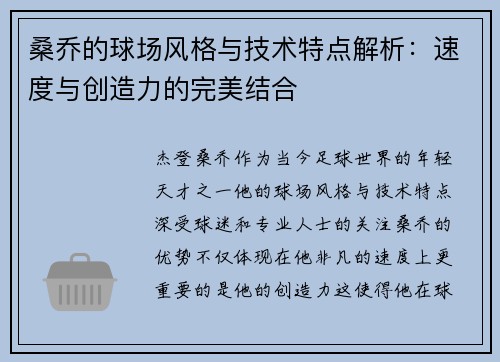 桑乔的球场风格与技术特点解析：速度与创造力的完美结合

杰登桑乔作为当今足球世界的年轻天才之一他的球场风格与技术特点深受球迷和专业人士的关注桑乔的优势不仅体现在他非凡的速度上更重要的是他的创造力这使得他在球